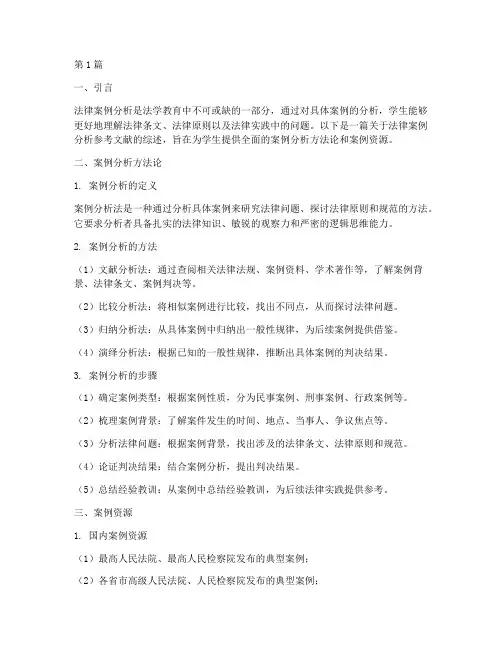 第1篇

一、引言

法律案例分析是法学教育中不可或缺的一部分，通过对具体案例的分析，学生能够更好地理解法律条文、法律原则以及法律实践中的问题。以下是一篇关于法律案例分析参考文献的综述，旨在为学生提供全面的案例分析方法论和案例资源。

二、案例分析方法论

1. 案例分析的定义

案例分析法是一种通过分析具体案例来研究法律问题、探讨法律原则和规范的方法。它要求分析者具备扎实的法律知识、敏锐的观察力和严密的逻辑思维能力。

2. 案例分析的方法

（1）文献分析法：通过查阅相关法律法规、案例资料、学术著作等，了解案例背景、法律条文、案例判决等。

（2）比较分析法：将相似案例进行比较，找出不同点，从而探讨法律问题。

（3）归纳分析法：从具体案例中归纳出一般性规律，为后续案例提供借鉴。

（4）演绎分析法：根据已知的一般性规律，推断出具体案例的判决结果。

3. 案例分析的步骤

（1）确定案例类型：根据案例性质，分为民事案例、刑事案例、行政案例等。

（2）梳理案例背景：了解案件发生的时间、地点、当事人、争议焦点等。

（3）分析法律问题：根据案例背景，找出涉及的法律条文、法律原则和规范。

（4）论证判决结果：结合案例分析，提出判决结果。

（5）总结经验教训：从案例中总结经验教训，为后续法律实践提供参考。

三、案例资源

1. 国内案例资源

（1）最高人民法院、最高人民检察院发布的典型案例；

（2）各省市高级人民法院、人民检察院发布的典型案例；